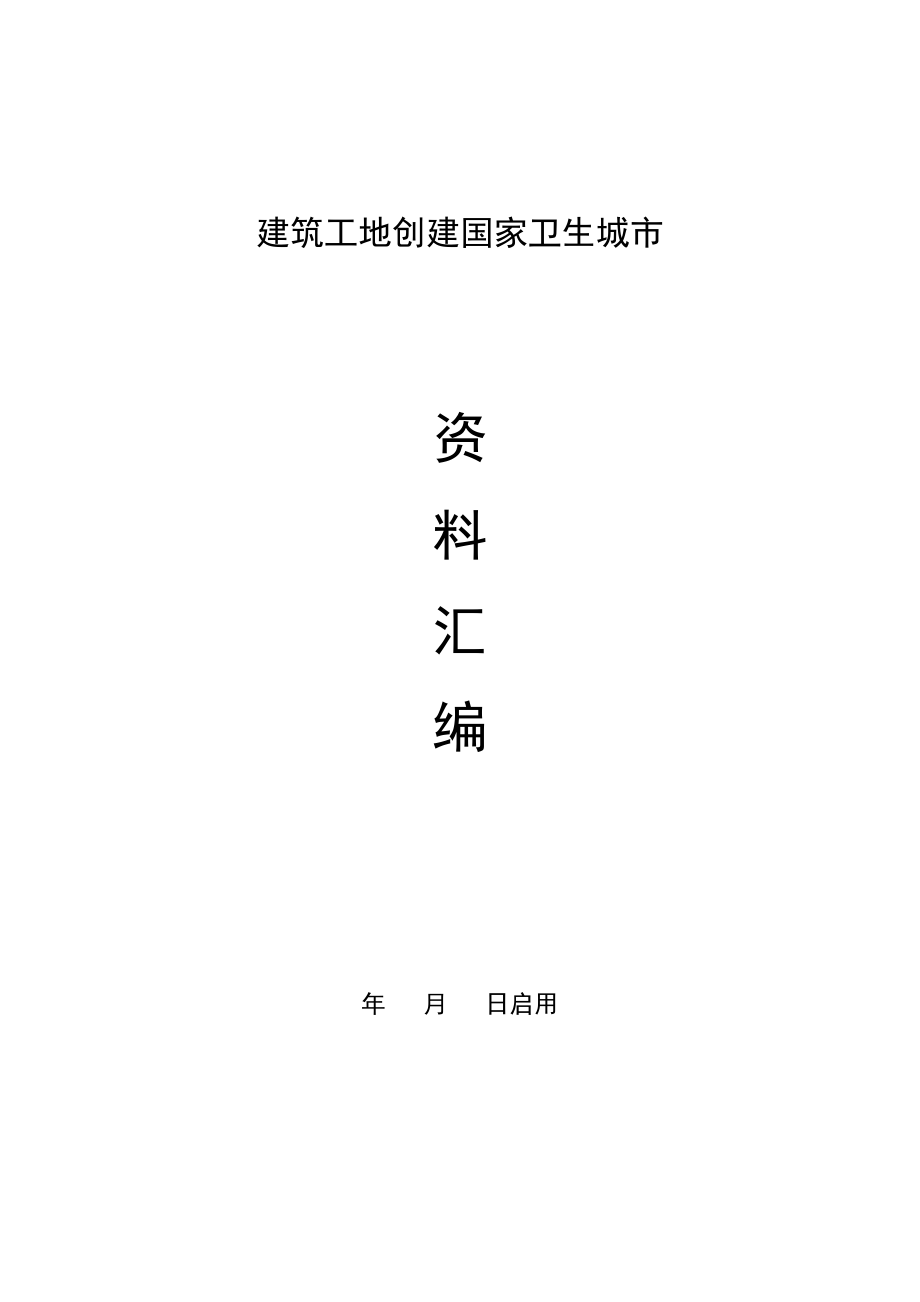 建筑工地创建国家卫生城市

资
料
汇
编

年 月 日启用